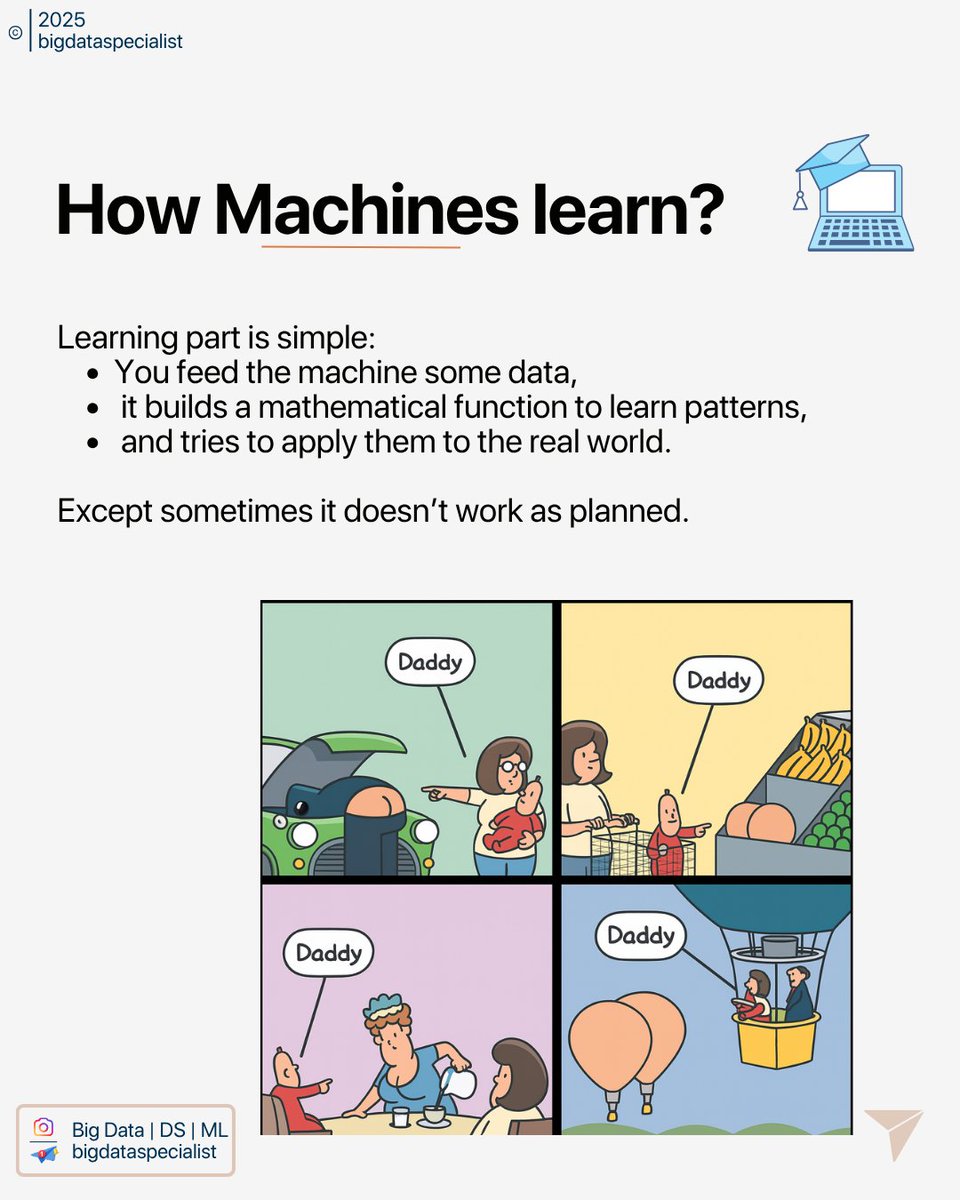 © 2025
bigdataspecialist

How Machines learn?

Learning part is simple:
• You feed the machine some data,
• it builds a mathematical function to learn patterns,
• and tries to apply them to the real world.

Except sometimes it doesn't work as planned.

Daddy

Daddy

Daddy

Daddy

Big Data | DS | ML
bigdataspecialist